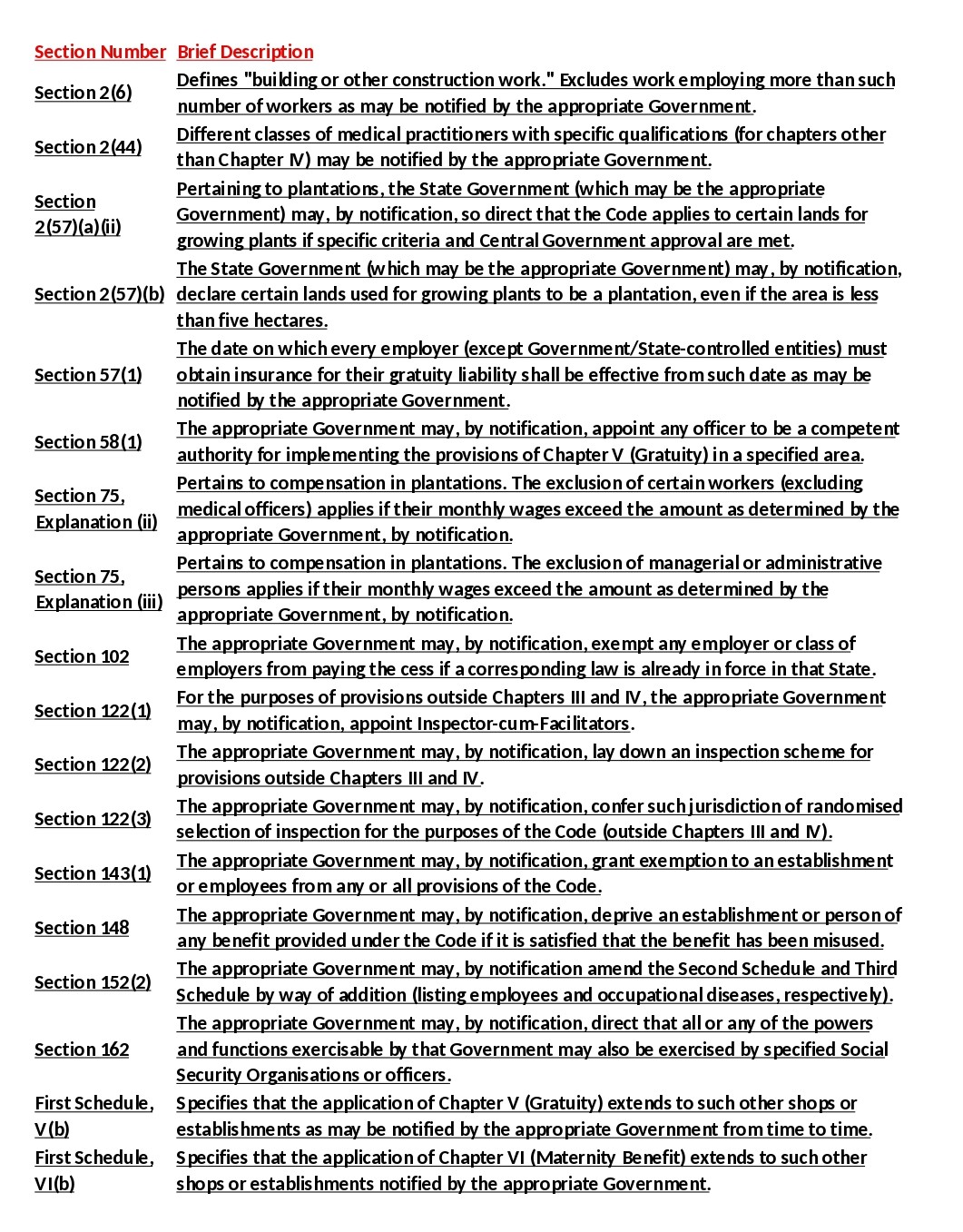 | Section Number | Brief Description |
|---|---|
| Section 2(6) | Defines "building or other construction work." Excludes work employing more than such number of workers as may be notified by the appropriate Government. |
| Section 2(44) | Different classes of medical practitioners with specific qualifications (for chapters other than Chapter IV) may be notified by the appropriate Government. |
| Section 2(57)(a)(ii) | Pertaining to plantations, the State Government (which may be the appropriate Government) may, by notification, so direct that the Code applies to certain lands for growing plants if specific criteria and Central Government approval are met. |
| Section 2(57)(b) | The State Government (which may be the appropriate Government) may, by notification, declare certain lands used for growing plants to be a plantation, even if the area is less than five hectares. |
| Section 57(1) | The date on which every employer (except Government/State-controlled entities) must obtain insurance for their gratuity liability shall be effective from such date as may be notified by the appropriate Government. |
| Section 58(1) | The appropriate Government may, by notification, appoint any officer to be a competent authority for implementing the provisions of Chapter V (Gratuity) in a specified area. |
| Section 75, Explanation (ii) | Pertains to compensation in plantations. The exclusion of certain workers (excluding medical officers) applies if their monthly wages exceed the amount as determined by the appropriate Government, by notification. |
| Section 75, Explanation (iii) | Pertains to compensation in plantations. The exclusion of managerial or administrative persons applies if their monthly wages exceed the amount as determined by the appropriate Government, by notification. |
| Section 102 | The appropriate Government may, by notification, exempt any employer or class of employers from paying the cess if a corresponding law is already in force in that State. |
| Section 122(1) | For the purposes of provisions outside Chapters III and IV, the appropriate Government may, by notification, appoint Inspector-cum-Facilitators. |
| Section 122(2) | The appropriate Government may, by notification, lay down an inspection scheme for provisions outside Chapters III and IV. |
| Section 122(3) | The appropriate Government may, by notification, confer such jurisdiction of randomised selection of inspection for the purposes of the Code (outside Chapters III and IV). |
| Section 143(1) | The appropriate Government may, by notification, grant exemption to an establishment or employees from any or all provisions of the Code. |
| Section 148 | The appropriate Government may, by notification, deprive an establishment or person of any benefit provided under the Code if it is satisfied that the benefit has been misused. |
| Section 152(2) | The appropriate Government may, by notification amend the Second Schedule and Third Schedule by way of addition (listing employees and occupational diseases, respectively). |
| Section 162 | The appropriate Government may, by notification, direct that all or any of the powers and functions exercisable by that Government may also be exercised by specified Social Security Organisations or officers. |
| First Schedule, V(b) | Specifies that the application of Chapter V (Gratuity) extends to such other shops or establishments as may be notified by the appropriate Government from time to time. |
| First Schedule, VI(b) | Specifies that the application of Chapter VI (Maternity Benefit) extends to such other shops or establishments notified by the appropriate Government. |